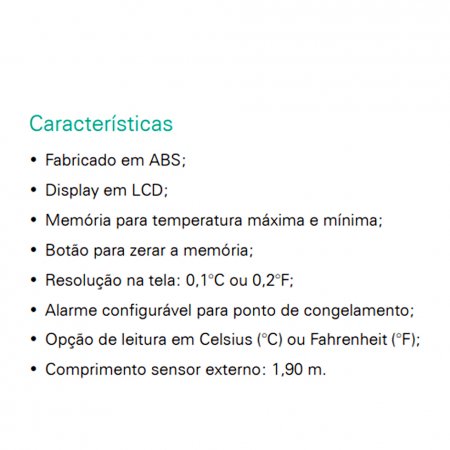 Características

• Fabricado em ABS;
• Display em LCD;
• Memória para temperatura máxima e mínima;
• Botão para zerar a memória;
• Resolução na tela: 0,1°C ou 0,2°F;
• Alarme configurável para ponto de congelamento;
• Opção de leitura em Celsius (°C) ou Fahrenheit (°F);
• Comprimento sensor externo: 1,90 m.